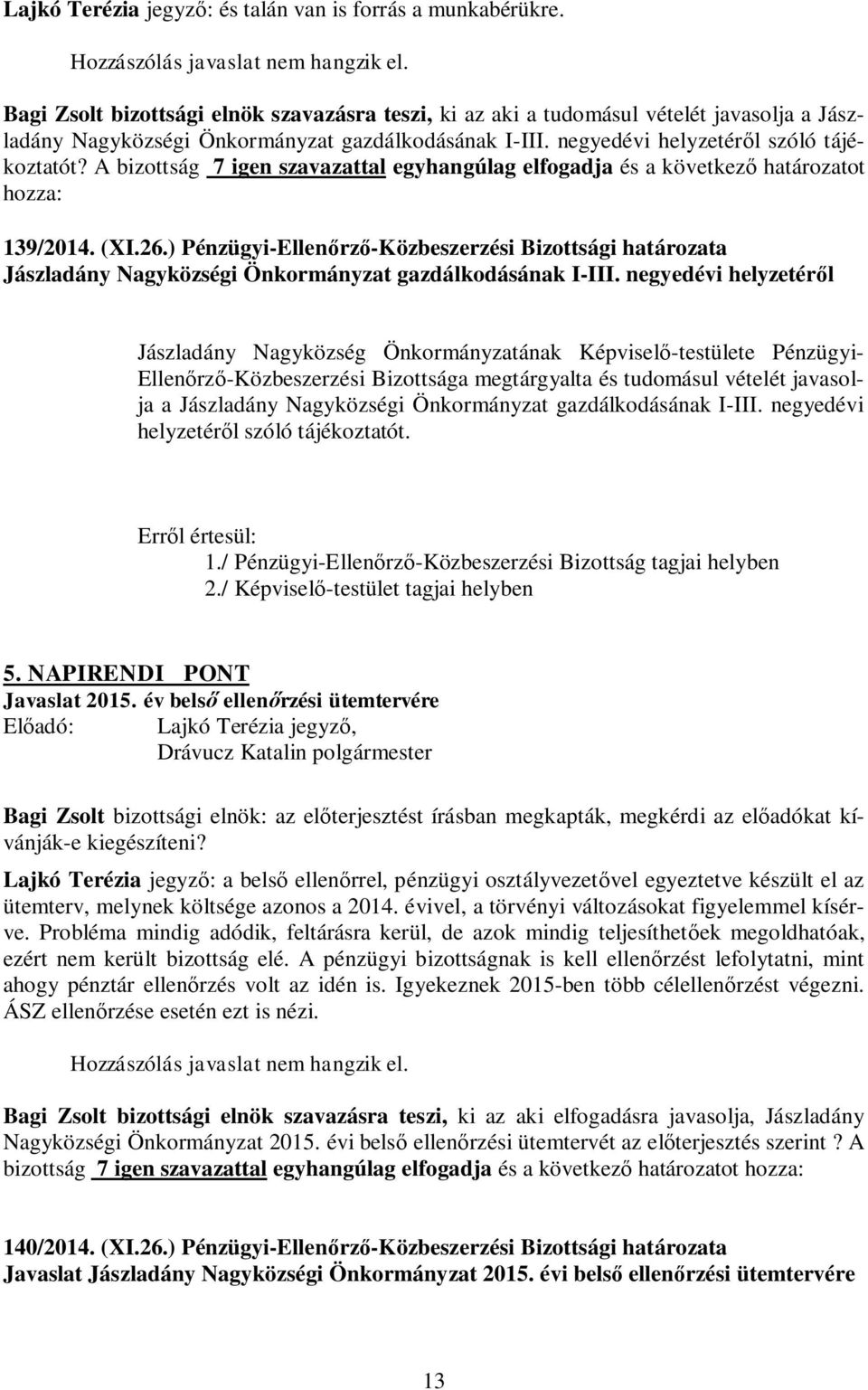 Lajkó Terézia jegyző: és talán van is forrás a munkabérükre.

Hozzászólás javaslat nem hangzik el.

Bagi Zsolt bizottsági elnök szavazásra teszi, ki az aki a tudomásul vételét javasolja a Jászladány Nagyközségi Önkormányzat gazdálkodásának I-III. negyedévi helyzetéről szóló tájékoztatót? A bizottság 7 igen szavazattal egyhangúlag elfogadja és a következő határozatot hozza:

139/2014. (XI.26.) Pénzügyi-Ellenőrző-Közbeszerzési Bizottsági határozata
Jászladány Nagyközségi Önkormányzat gazdálkodásának I-III. negyedévi helyzetéről

Jászladány Nagyközség Önkormányzatának Képviselő-testülete Pénzügyi-Ellenőrző-Közbeszerzési Bizottsága megtárgyalta és tudomásul vételét javasolja a Jászladány Nagyközségi Önkormányzat gazdálkodásának I-III. negyedévi helyzetéről szóló tájékoztatót.

Erről értesül:
1./ Pénzügyi-Ellenőrző-Közbeszerzési Bizottság tagjai helyben
2./ Képviselő-testület tagjai helyben

5. NAPIRENDI PONT
Javaslat 2015. év belső ellenőrzési ütemtervére
Előadó: Lajkó Terézia jegyző,
Drávucz Katalin polgármester

Bagi Zsolt bizottsági elnök: az előterjesztést írásban megkapták, megkérdi az előadókat kívánják-e kiegészíteni?

Lajkó Terézia jegyző: a belső ellenőrrel, pénzügyi osztályvezetővel egyeztetve készült el az ütemterv, melynek költsége azonos a 2014. évivel, a törvényi változásokat figyelemmel kísérve. Probléma mindig adódik, feltárásra kerül, de azok mindig teljesíthetőek megoldhatóak, ezért nem került bizottság elé. A pénzügyi bizottságnak is kell ellenőrzést lefolytatni, mint ahogy pénztár ellenőrzés volt az idén is. Igyekeznek 2015-ben több célellenőrzést végezni. ÁSZ ellenőrzése esetén ezt is nézi.

Hozzászólás javaslat nem hangzik el.

Bagi Zsolt bizottsági elnök szavazásra teszi, ki az aki elfogadásra javasolja, Jászladány Nagyközségi Önkormányzat 2015. évi belső ellenőrzési ütemtervét az előterjesztés szerint ? A bizottság 7 igen szavazattal egyhangúlag elfogadja és a következő határozatot hozza:

140/2014. (XI.26.) Pénzügyi-Ellenőrző-Közbeszerzési Bizottsági határozata
Javaslat Jászladány Nagyközségi Önkormányzat 2015. évi belső ellenőrzési ütemtervére

13